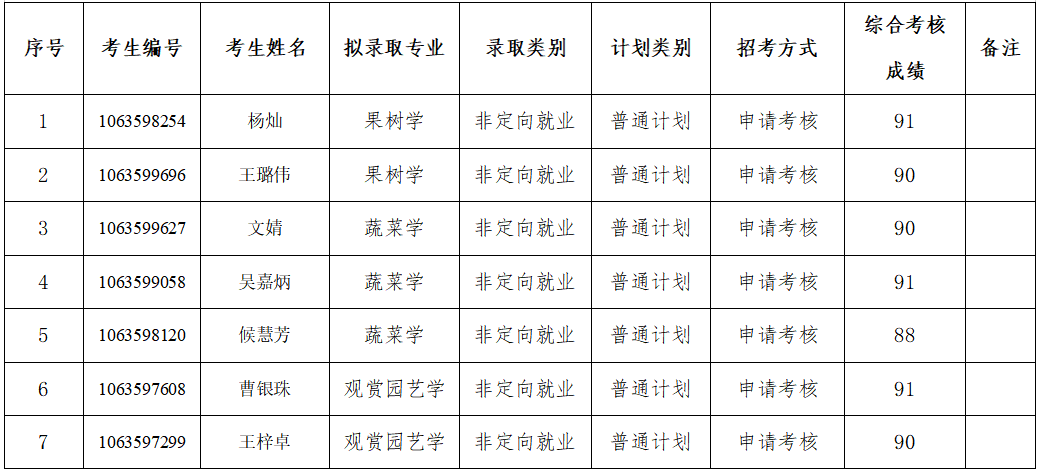 | 序号 | 考生编号 | 考生姓名 | 拟录取专业 | 录取类别 | 计划类别 | 招考方式 | 综合考核成绩 | 备注 |
|---|---|---|---|---|---|---|---|---|
| 1 | 1063598254 | 杨灿 | 果树学 | 非定向就业 | 普通计划 | 申请考核 | 91 | |
| 2 | 1063599696 | 王璐伟 | 果树学 | 非定向就业 | 普通计划 | 申请考核 | 90 | |
| 3 | 1063599627 | 文婧 | 蔬菜学 | 非定向就业 | 普通计划 | 申请考核 | 90 | |
| 4 | 1063599058 | 吴嘉炳 | 蔬菜学 | 非定向就业 | 普通计划 | 申请考核 | 91 | |
| 5 | 1063598120 | 候慧芳 | 蔬菜学 | 非定向就业 | 普通计划 | 申请考核 | 88 | |
| 6 | 1063597608 | 曹银珠 | 观赏园艺学 | 非定向就业 | 普通计划 | 申请考核 | 91 | |
| 7 | 1063597299 | 王梓卓 | 观赏园艺学 | 非定向就业 | 普通计划 | 申请考核 | 90 | |